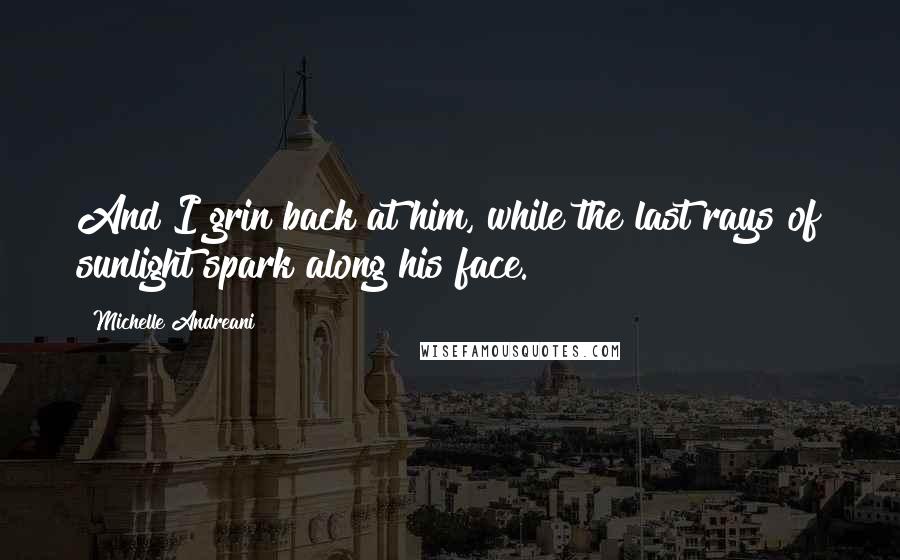 And I grin back at him, while the last rays of sunlight spark along his face.

Michelle Andreani

WISEFAMOUSQUOTES.COM